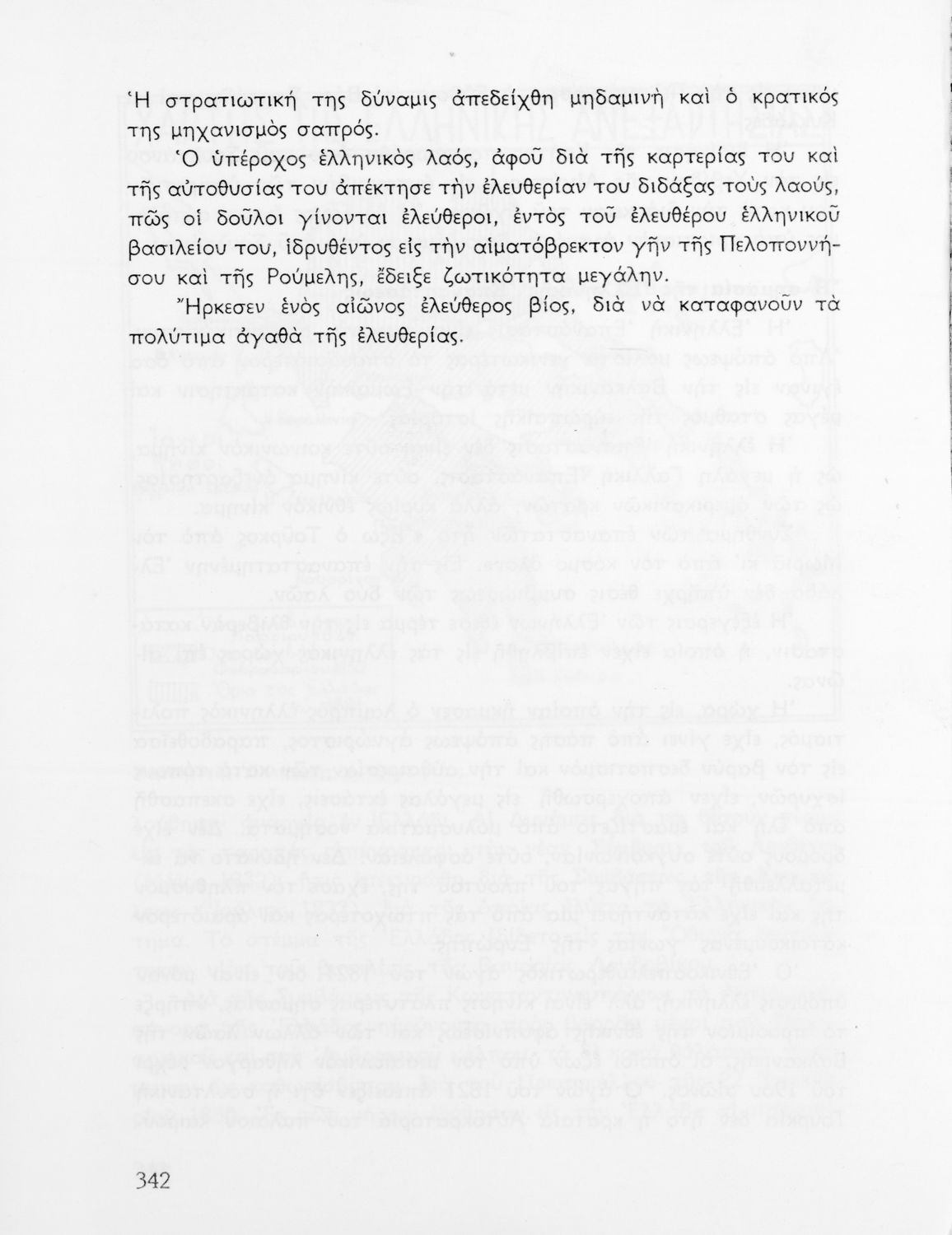 Ἡ στρατιωτική της δύναμις ἀπεδείχθη μηδαμινὴ καὶ ὁ κρατικός της μηχανισμὸς σαπρός.

Ὁ ὑπέροχος ἑλληνικὸς λαός, ἀφοῦ διὰ τῆς καρτερίας του καὶ τῆς αὐτοθυσίας του ἀπέκτησε τὴν ἐλευθερίαν του διδάξας τοὺς λαούς, πῶς οἱ δοῦλοι γίνονται ἐλεύθεροι, ἐντὸς τοῦ ἐλευθέρου ἑλληνικοῦ βασιλείου του, ἱδρυθέντος εἰς τὴν αἱματόβρεκτον γῆν τῆς Πελοποννήσου καὶ τῆς Ρούμελης, ἔδειξε ζωτικότητα μεγάλην.

Ἤρκεσεν ἑνὸς αἰῶνος ἐλεύθερος βίος, διὰ νὰ καταφανοῦν τὰ πολύτιμα ἀγαθὰ τῆς ἐλευθερίας.

342